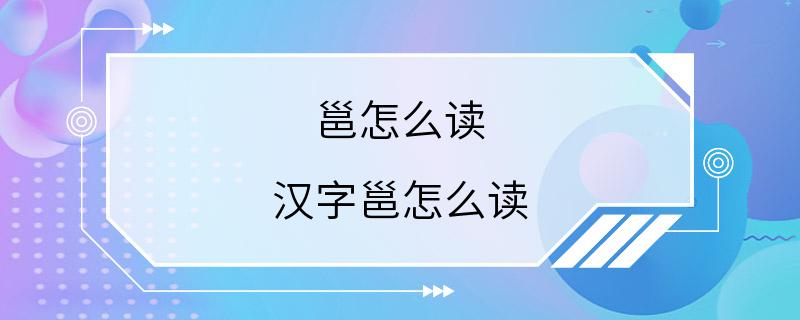 邕怎么读

汉字邕怎么读